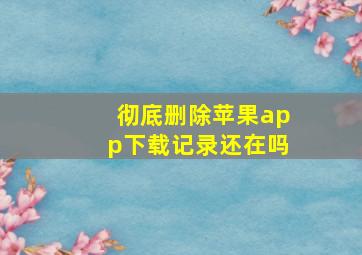 彻底删除苹果app下载记录还在吗